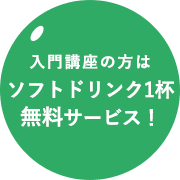 入門講座の方は
ソフトドリンク1杯
無料サービス！